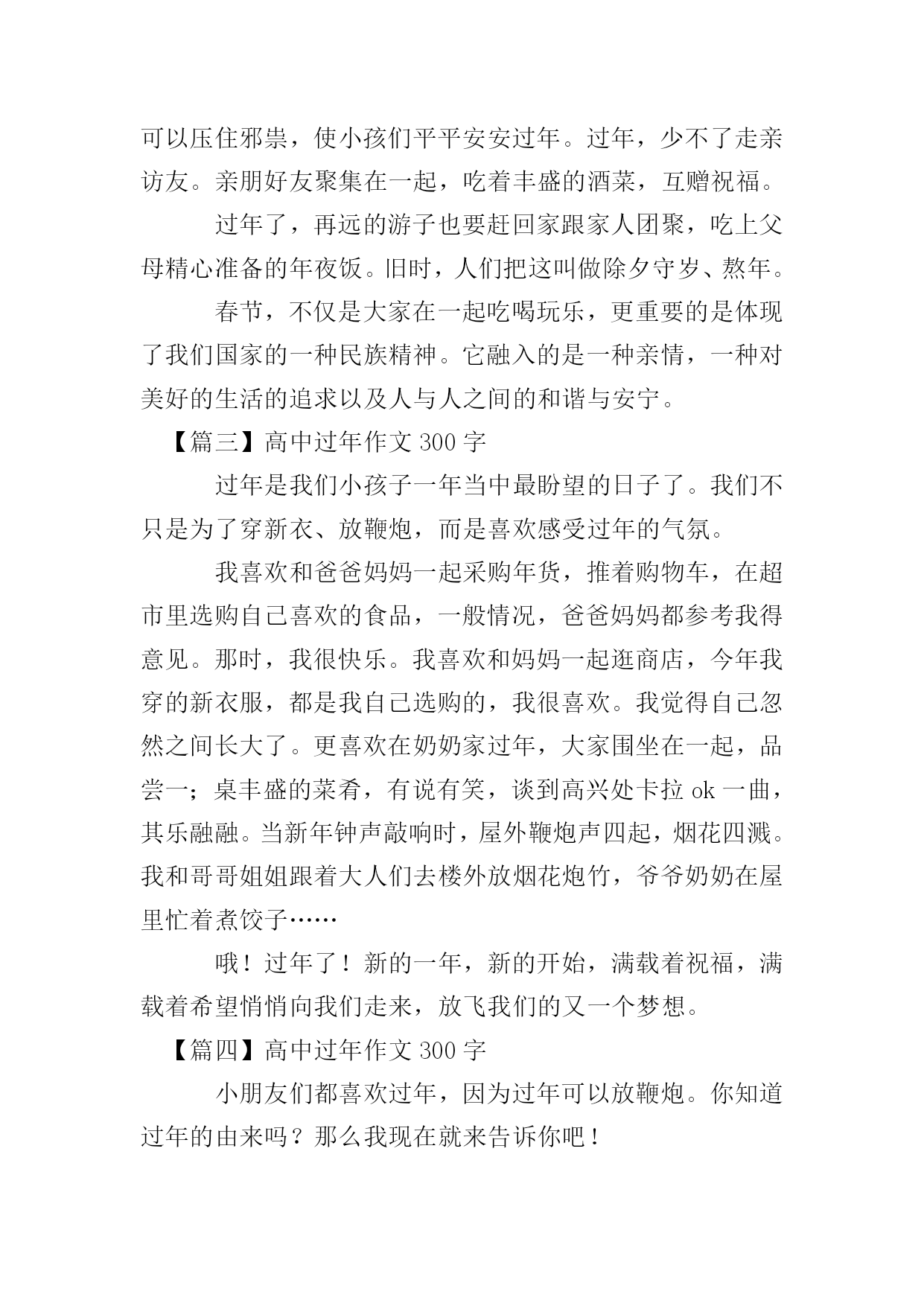 可以压住邪祟，使小孩们平平安安过年。过年，少不了走亲访友。亲朋好友聚集在一起，吃着丰盛的酒菜，互赠祝福。

过年了，再远的游子也要赶回家跟家人团聚，吃上父母精心准备的年夜饭。旧时，人们把这叫做除夕守岁、熬年。

春节，不仅是大家在一起吃喝玩乐，更重要的是体现了我们国家的一种民族精神。它融入的是一种亲情，一种对美好的生活的追求以及人与人之间的和谐与安宁。

【篇三】高中过年作文 300 字

过年是我们小孩子一年当中最盼望的日子了。我们不只是为了穿新衣、放鞭炮，而是喜欢感受过年的气氛。

我喜欢和爸爸妈妈一起采购年货，推着购物车，在超市里选购自己喜欢的食品，一般情况，爸爸妈妈都参考我得意见。那时，我很快乐。我喜欢和妈妈一起逛商店，今年我穿的新衣服，都是我自己选购的，我很喜欢。我觉得自己忽然之间长大了。更喜欢在奶奶家过年，大家围坐在一起，品尝一；桌丰盛的菜肴，有说有笑，谈到高兴处卡拉 ok 一曲，其乐融融。当新年钟声敲响时，屋外鞭炮声四起，烟花四溅。我和哥哥姐姐跟着大人们去楼外放烟花炮竹，爷爷奶奶在屋里忙着煮饺子……

哦！过年了！新的一年，新的开始，满载着祝福，满载着希望悄悄向我们走来，放飞我们的又一个梦想。

【篇四】高中过年作文 300 字

小朋友们都喜欢过年，因为过年可以放鞭炮。你知道过年的由来吗？那么我现在就来告诉你吧！